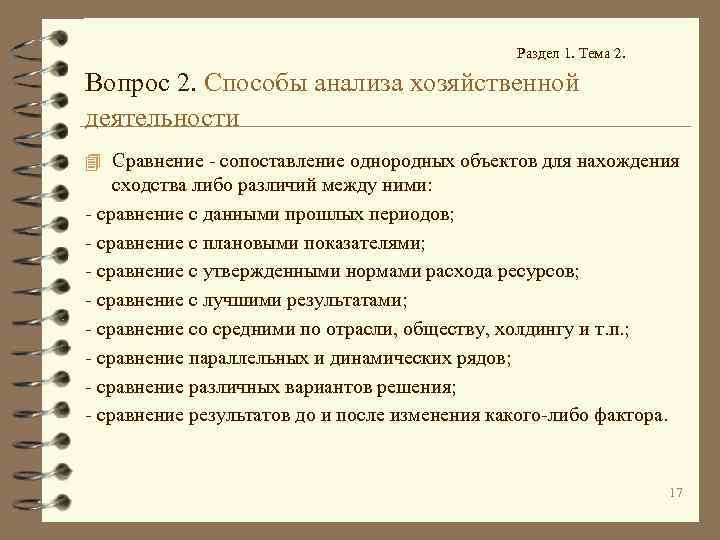 Раздел 1. Тема 2.

Вопрос 2. Способы анализа хозяйственной деятельности

Сравнение - сопоставление однородных объектов для нахождения сходства либо различий между ними:
- сравнение с данными прошлых периодов;
- сравнение с плановыми показателями;
- сравнение с утвержденными нормами расхода ресурсов;
- сравнение с лучшими результатами;
- сравнение со средними по отрасли, обществу, холдингу и т.п.;
- сравнение параллельных и динамических рядов;
- сравнение различных вариантов решения;
- сравнение результатов до и после изменения какого-либо фактора.

17